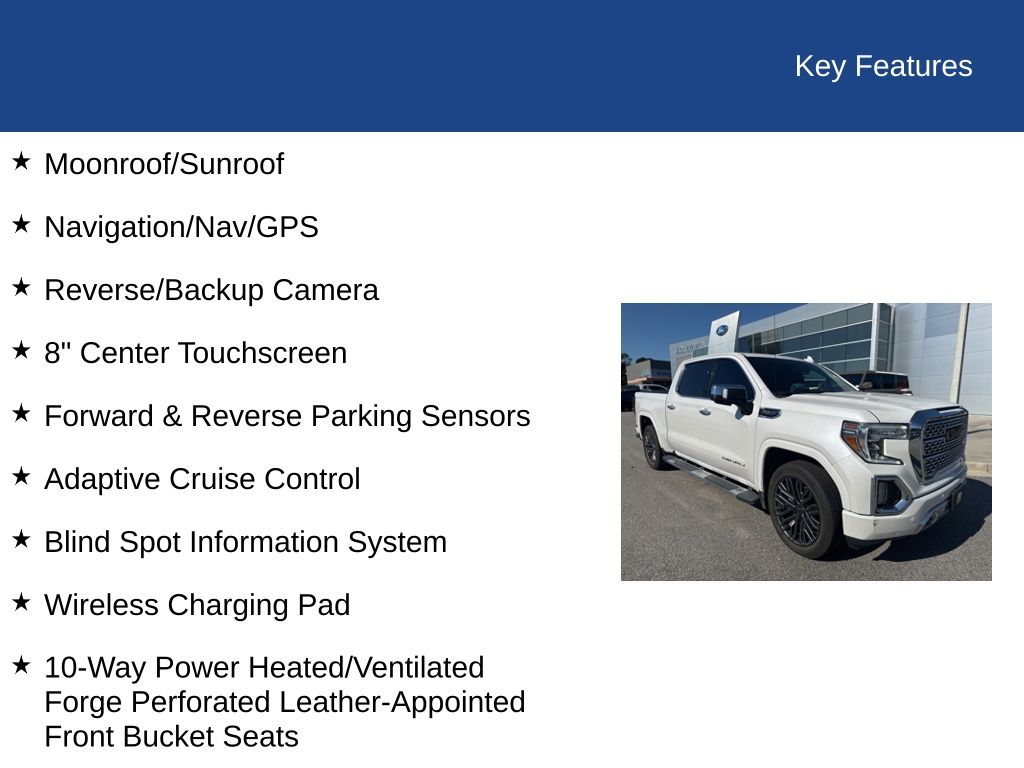 Key Features

★ Moonroof/Sunroof

★ Navigation/Nav/GPS

★ Reverse/Backup Camera

★ 8" Center Touchscreen

★ Forward & Reverse Parking Sensors

★ Adaptive Cruise Control

★ Blind Spot Information System

★ Wireless Charging Pad

★ 10-Way Power Heated/Ventilated Forge Perforated Leather-Appointed Front Bucket Seats